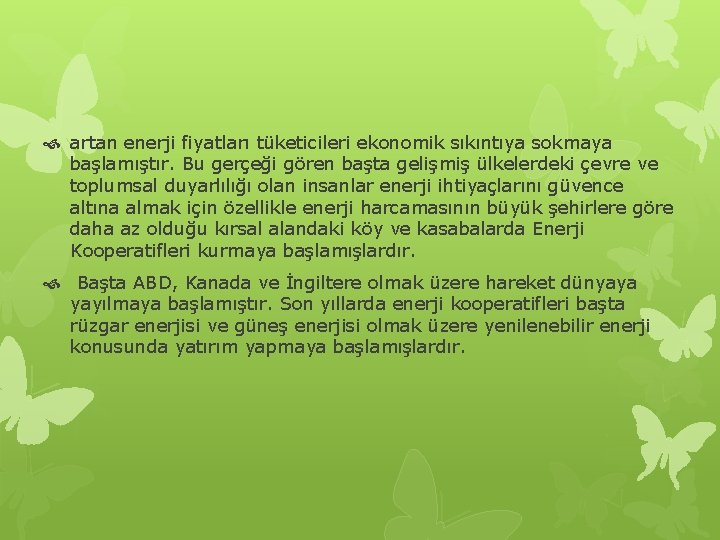 artan enerji fiyatları tüketicileri ekonomik sıkıntıya sokmaya başlamıştır. Bu gerçeği gören başta gelişmiş ülkelerdeki çevre ve toplumsal duyarlılığı olan insanlar enerji ihtiyaçlarını güvence altına almak için özellikle enerji harcamasının büyük şehirlere göre daha az olduğu kırsal alandaki köy ve kasabalarda Enerji Kooperatifleri kurmaya başlamışlardır.

Başta ABD, Kanada ve İngiltere olmak üzere hareket dünyaya yayılmaya başlamıştır. Son yıllarda enerji kooperatifleri başta rüzgar enerjisi ve güneş enerjisi olmak üzere yenilenebilir enerji konusunda yatırım yapmaya başlamışlardır.